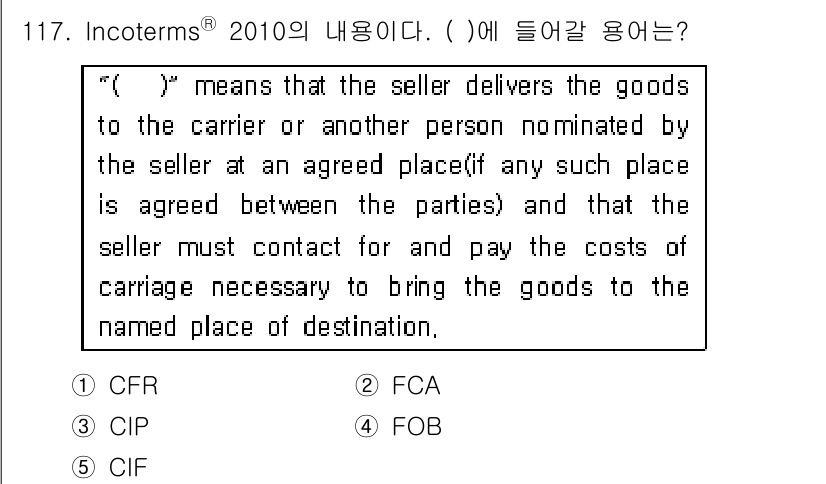 117. Incoterms® 2010의 내용이다. ( )에 들어갈 용어는?

"( )" means that the seller delivers the goods to the carrier or another person nominated by the seller at an agreed place(if any such place is agreed between the parties) and that the seller must contact for and pay the costs of carriage necessary to bring the goods to the named place of destination.

① CFR
② FCA
③ CIP
④ FOB
⑤ CIF